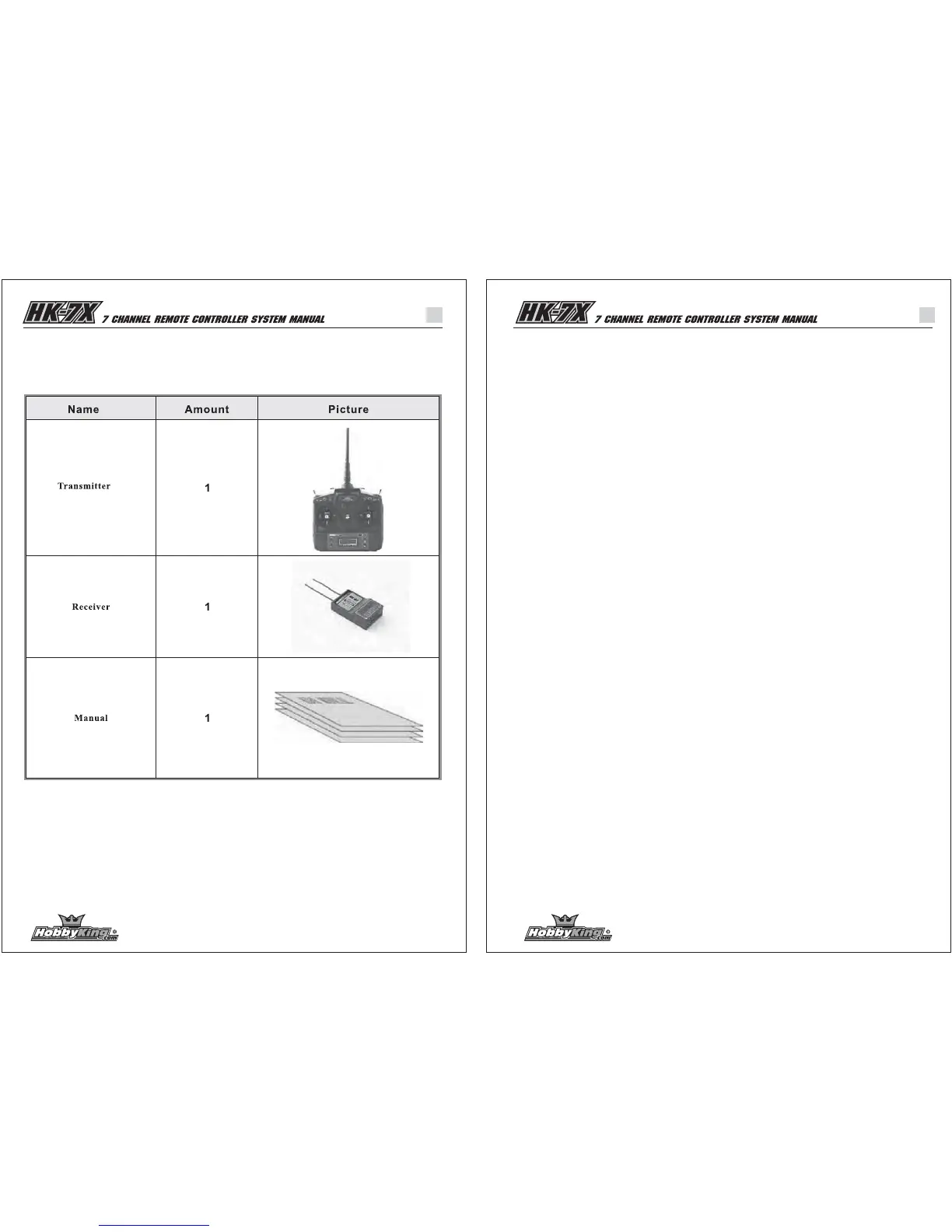 HK-7X 7 CHANNEL REMOTE CONTROLLER SYSTEM MANUAL

| Name | Amount | Picture |
|---|---|---|
| Transmitter | 1 | |
| Receiver | 1 | |
| Manual | 1 | |

HobbyKing.com

HK-7X 7 CHANNEL REMOTE CONTROLLER SYSTEM MANUAL

HobbyKing.com